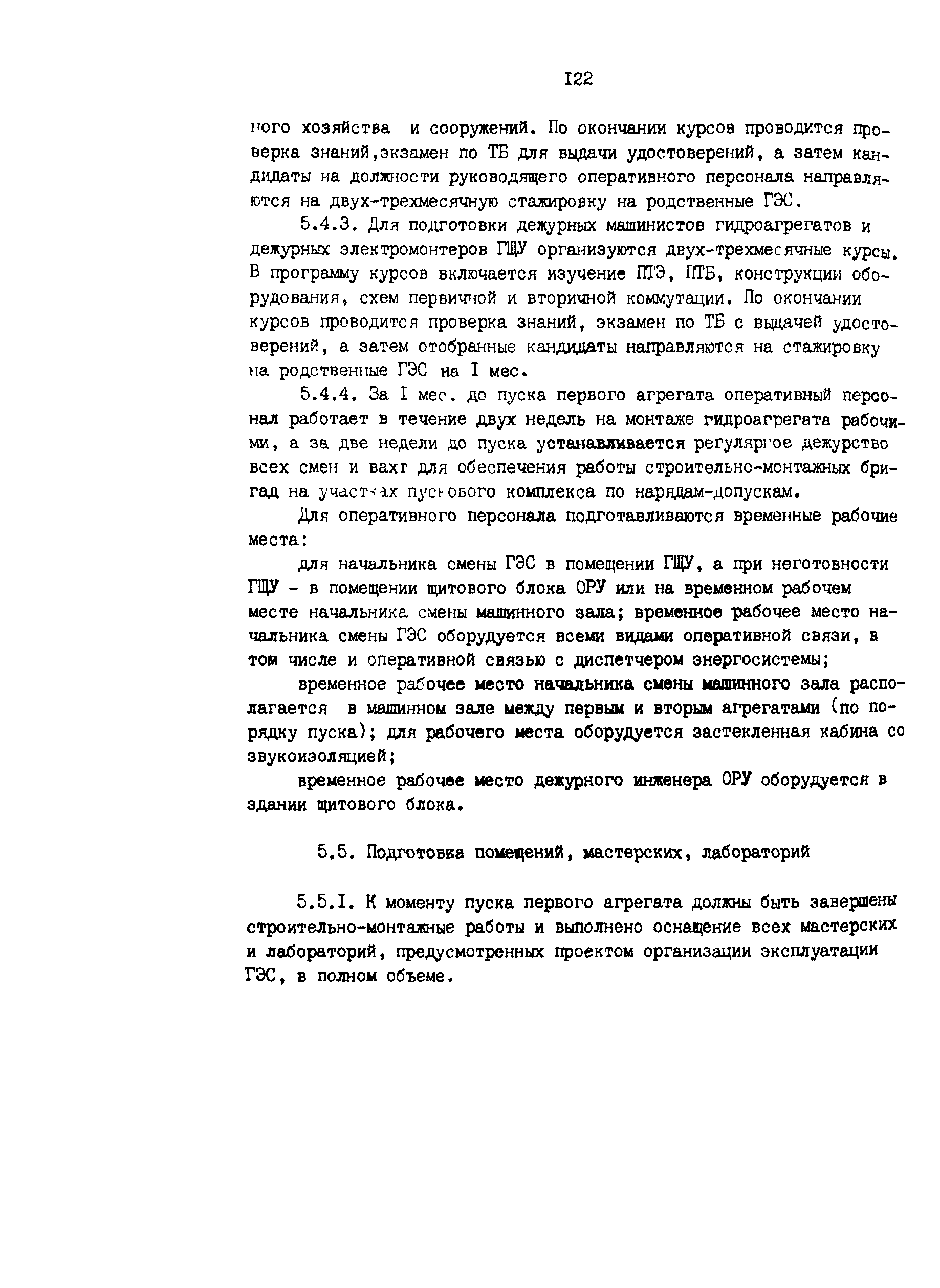 I22

ного хозяйства и сооружений. По окончании курсов проводится проверка знаний,экзамен по ТБ для выдачи удостоверений, а затем кандидаты на должности руководящего оперативного персонала направляются на двух-трехмесячную стажировку на родственные ГЭС.

5.4.3. Для подготовки дежурных машинистов гидроагрегатов и дежурных электромонтеров ГЩУ организуются двух-трехмесячные курсы. В программу курсов включается изучение ПТЭ, ПТБ, конструкции оборудования, схем первичной и вторичной коммутации. По окончании курсов проводится проверка знаний, экзамен по ТБ с выдачей удостоверений, а затем отобранные кандидаты направляются на стажировку на родственные ГЭС на I мес.

5.4.4. За I мес. до пуска первого агрегата оперативный персонал работает в течение двух недель на монтаже гидроагрегата рабочими, а за две недели до пуска устанавливается регулярное дежурство всех смен и вахт для обеспечения работы строительно-монтажных бригад на участках пускового комплекса по нарядам-допускам.

Для оперативного персонала подготавливаются временные рабочие места:

для начальника смены ГЭС в помещении ГЩУ, а при неготовности ГЩУ - в помещении щитового блока ОРУ или на временном рабочем месте начальника смены машинного зала; временное рабочее место начальника смены ГЭС оборудуется всеми видами оперативной связи, в том числе и оперативной связью с диспетчером энергосистемы;

временное рабочее место начальника смены машинного зала располагается в машинном зале между первым и вторым агрегатами (по порядку пуска); для рабочего места оборудуется застекленная кабина со звукоизоляцией;

временное рабочее место дежурного инженера ОРУ оборудуется в здании щитового блока.

5.5. Подготовка помещений, мастерских, лабораторий

5.5.I. К моменту пуска первого агрегата должны быть завершены строительно-монтажные работы и выполнено оснащение всех мастерских и лабораторий, предусмотренных проектом организации эксплуатации ГЭС, в полном объеме.